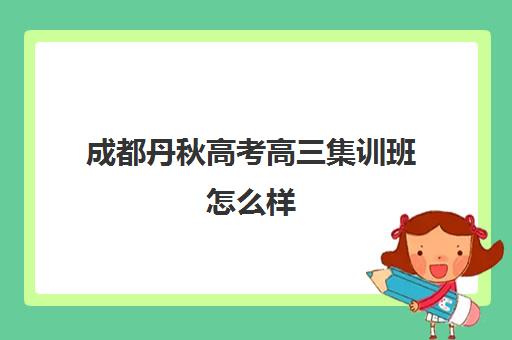 成都丹秋高考高三集训班怎么样